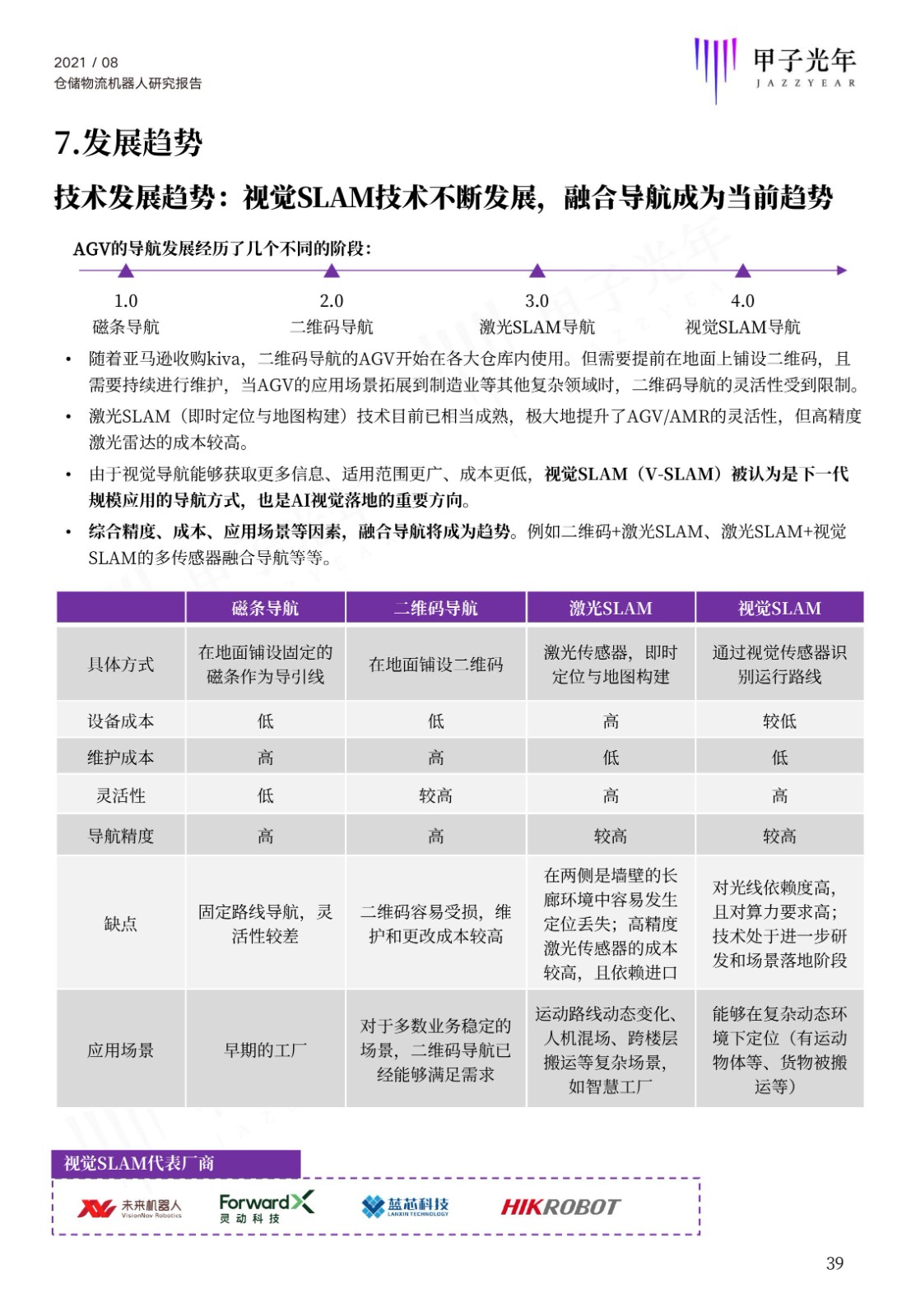 2021 / 08
仓储物流机器人研究报告

甲子光年
JAZZYEAR

7.发展趋势

技术发展趋势：视觉SLAM技术不断发展，融合导航成为当前趋势

AGV的导航发展经历了几个不同的阶段：

1.0
磁条导航

2.0
二维码导航

3.0
激光SLAM导航

4.0
视觉SLAM导航

• 随着亚马逊收购kiva，二维码导航的AGV开始在各大仓库内使用。但需要提前在地面上铺设二维码，且需要持续进行维护，当AGV的应用场景拓展到制造业等其他复杂领域时，二维码导航的灵活性受到限制。
• 激光SLAM（即时定位与地图构建）技术目前已相当成熟，极大地提升了AGV/AMR的灵活性，但高精度激光雷达的成本较高。
• 由于视觉导航能够获取更多信息、适用范围更广、成本更低，视觉SLAM（V-SLAM）被认为是下一代规模应用的导航方式，也是AI视觉落地的重要方向。
• 综合精度、成本、应用场景等因素，融合导航将成为趋势。例如二维码+激光SLAM、激光SLAM+视觉SLAM的多传感器融合导航等等。

| | 磁条导航 | 二维码导航 | 激光SLAM | 视觉SLAM |
|---|---|---|---|---|
| 具体方式 | 在地面铺设固定的磁条作为导引线 | 在地面铺设二维码 | 激光传感器，即时定位与地图构建 | 通过视觉传感器识别运行路线 |
| 设备成本 | 低 | 低 | 高 | 较低 |
| 维护成本 | 高 | 高 | 低 | 低 |
| 灵活性 | 低 | 较高 | 高 | 高 |
| 导航精度 | 高 | 高 | 较高 | 较高 |
| 缺点 | 固定路线导航，灵活性较差 | 二维码容易受损，维护和更改成本较高 | 在两侧是墙壁的长廊环境中容易发生定位丢失；高精度激光传感器的成本较高，且依赖进口 | 对光线依赖度高，且对算力要求高；技术处于进一步研发和场景落地阶段 |
| 应用场景 | 早期的工厂 | 对于多数业务稳定的场景，二维码导航已经能够满足需求 | 运动路线动态变化、人机混场、跨楼层搬运等复杂场景，如智慧工厂 | 能够在复杂动态环境下定位（有运动物体等、货物被搬运等） |

视觉SLAM代表厂商

未来机器人 VisionNav Robotics
ForwardX 灵动科技
蓝芯科技 LANXIN TECHNOLOGY
HIKROBOT

39